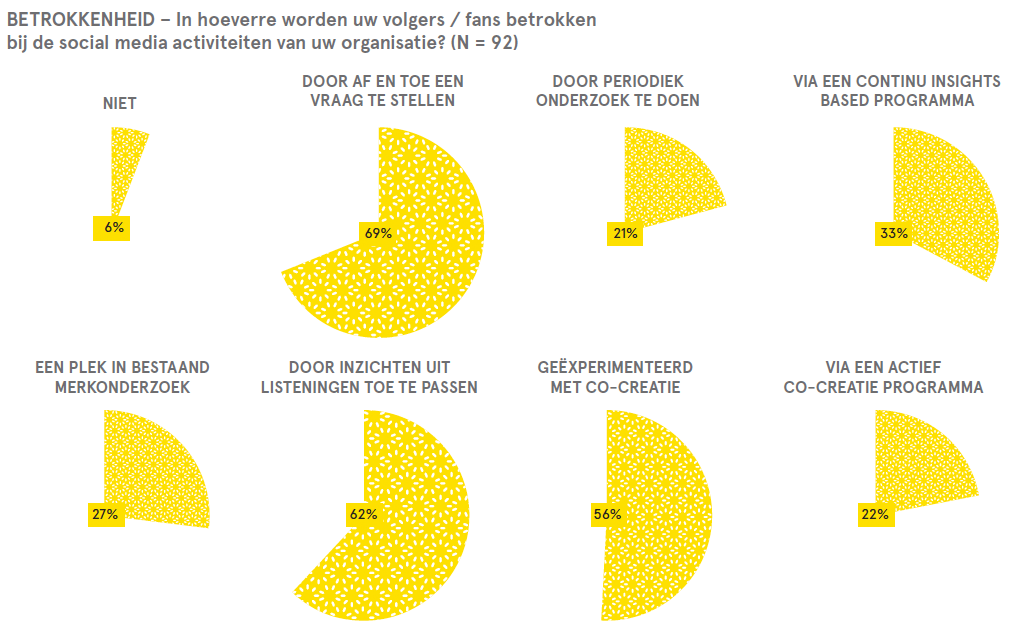 BETROKKENHEID – In hoeverre worden uw volgers / fans betrokken bij de social media activiteiten van uw organisatie? (N = 92)

NIET

6%

DOOR AF EN TOE EEN VRAAG TE STELLEN

69%

DOOR PERIODIEK ONDERZOEK TE DOEN

21%

VIA EEN CONTINU INSIGHTS BASED PROGRAMMA

33%

EEN PLEK IN BESTAAND MERKONDERZOEK

27%

DOOR INZICHTEN UIT LISTENINGEN TOE TE PASSEN

62%

GEËXPERIMENTEERD MET CO-CREATIE

56%

VIA EEN ACTIEF CO-CREATIE PROGRAMMA

22%